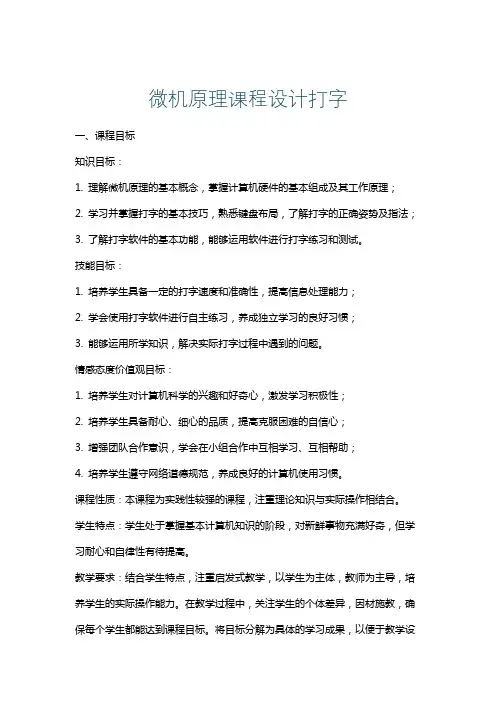 微机原理课程设计打字

一、课程目标

知识目标：

1. 理解微机原理的基本概念，掌握计算机硬件的基本组成及其工作原理；

2. 学习并掌握打字的基本技巧，熟悉键盘布局，了解打字的正确姿势及指法；

3. 了解打字软件的基本功能，能够运用软件进行打字练习和测试。

技能目标：

1. 培养学生具备一定的打字速度和准确性，提高信息处理能力；

2. 学会使用打字软件进行自主练习，养成独立学习的良好习惯；

3. 能够运用所学知识，解决实际打字过程中遇到的问题。

情感态度价值观目标：

1. 培养学生对计算机科学的兴趣和好奇心，激发学习积极性；

2. 培养学生具备耐心、细心的品质，提高克服困难的自信心；

3. 增强团队合作意识，学会在小组合作中互相学习、互相帮助；

4. 培养学生遵守网络道德规范，养成良好的计算机使用习惯。

课程性质：本课程为实践性较强的课程，注重理论知识与实际操作相结合。

学生特点：学生处于掌握基本计算机知识的阶段，对新鲜事物充满好奇，但学习耐心和自律性有待提高。

教学要求：结合学生特点，注重启发式教学，以学生为主体，教师为主导，培养学生的实际操作能力。在教学过程中，关注学生的个体差异，因材施教，确保每个学生都能达到课程目标。将目标分解为具体的学习成果，以便于教学设